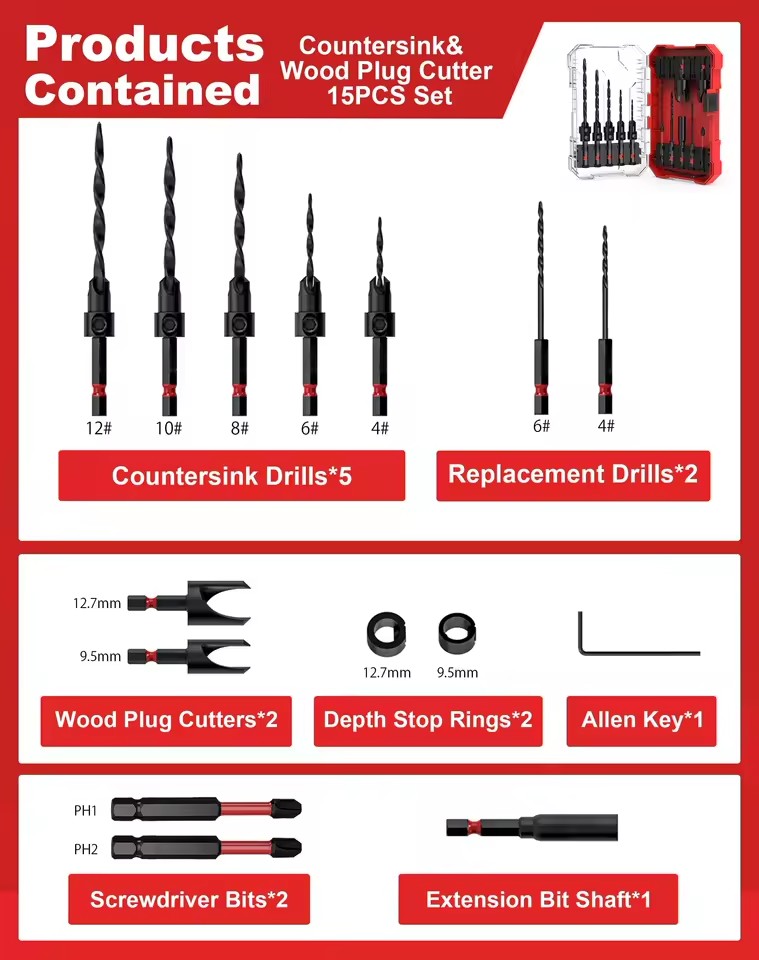 Products Contained

Countersink& Wood Plug Cutter 15PCS Set

12#
10#
8#
6#
4#

6#
4#

Countersink Drills*5

Replacement Drills*2

12.7mm
9.5mm

12.7mm
9.5mm

Wood Plug Cutters*2

Depth Stop Rings*2

Allen Key*1

PH1
PH2

Screwdriver Bits*2

Extension Bit Shaft*1